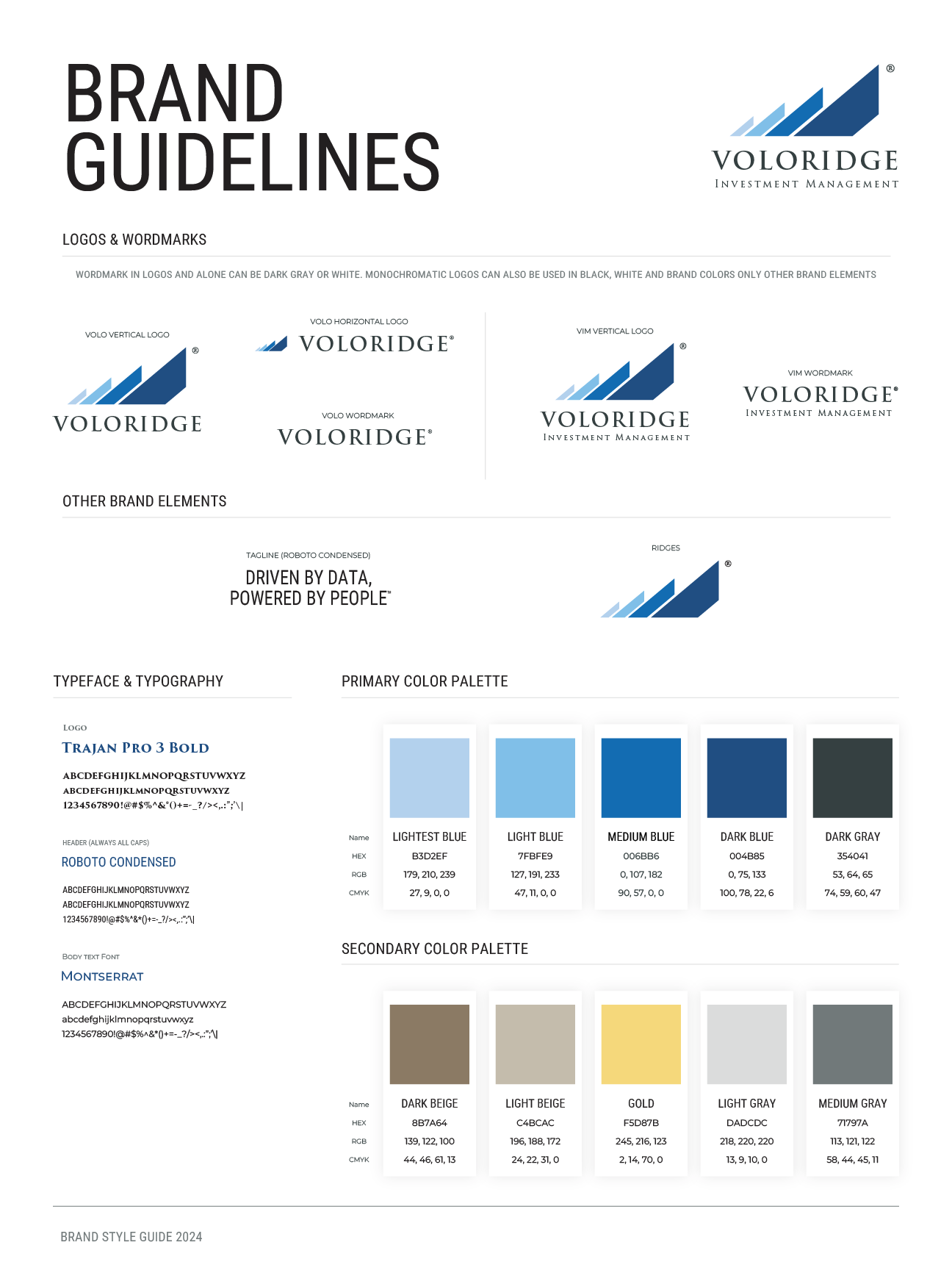 BRAND GUIDELINES

®
VOLORIDGE
INVESTMENT MANAGEMENT

LOGOS & WORDMARKS

WORDMARK IN LOGOS AND ALONE CAN BE DARK GRAY OR WHITE. MONOCHROMATIC LOGOS CAN ALSO BE USED IN BLACK, WHITE AND BRAND COLORS ONLY OTHER BRAND ELEMENTS

VOLO VERTICAL LOGO
®
VOLORIDGE

VOLO HORIZONTAL LOGO
VOLORIDGE®

VOLO WORDMARK
VOLORIDGE®

VIM VERTICAL LOGO
®
VOLORIDGE
INVESTMENT MANAGEMENT

VIM WORDMARK
VOLORIDGE®
INVESTMENT MANAGEMENT

OTHER BRAND ELEMENTS

TAGLINE (ROBOTO CONDENSED)
DRIVEN BY DATA, POWERED BY PEOPLE™

RIDGES
®

TYPEFACE & TYPOGRAPHY

LOGO
TRAJAN PRO 3 BOLD

ABCDEFGHIJKLMNOPQRSTUVWXYZ
ABCDEFGHIJKLMNOPQRSTUVWXYZ
1234567890!@#$%^&*()+=-_?/><,.:";'\|

HEADER (ALWAYS ALL CAPS)
ROBOTO CONDENSED

ABCDEFGHIJKLMNOPQRSTUVWXYZ
ABCDEFGHIJKLMNOPQRSTUVWXYZ
1234567890!@#$%^&*()+=-_?/><,.:";'\|

BODY TEXT FONT
MONTSERRAT

ABCDEFGHIJKLMNOPQRSTUVWXYZ
abcdefghijklmnopqrstuvwxyz
1234567890!@#$%^&*()+=-_?/><,.:";'\|

PRIMARY COLOR PALETTE

| Name | LIGHTEST BLUE | LIGHT BLUE | MEDIUM BLUE | DARK BLUE | DARK GRAY |
|---|---|---|---|---|---|
| HEX | B3D2EF | 7FBFE9 | 006BB6 | 004B85 | 354041 |
| RGB | 179, 210, 239 | 127, 191, 233 | 0, 107, 182 | 0, 75, 133 | 53, 64, 65 |
| CMYK | 27, 9, 0, 0 | 47, 11, 0, 0 | 90, 57, 0, 0 | 100, 78, 22, 6 | 74, 59, 60, 47 |

SECONDARY COLOR PALETTE

| Name | DARK BEIGE | LIGHT BEIGE | GOLD | LIGHT GRAY | MEDIUM GRAY |
|---|---|---|---|---|---|
| HEX | 8B7A64 | C4BCAC | F5D87B | DADCDC | 71797A |
| RGB | 139, 122, 100 | 196, 188, 172 | 245, 216, 123 | 218, 220, 220 | 113, 121, 122 |
| CMYK | 44, 46, 61, 13 | 24, 22, 31, 0 | 2, 14, 70, 0 | 13, 9, 10, 0 | 58, 44, 45, 11 |

BRAND STYLE GUIDE 2024